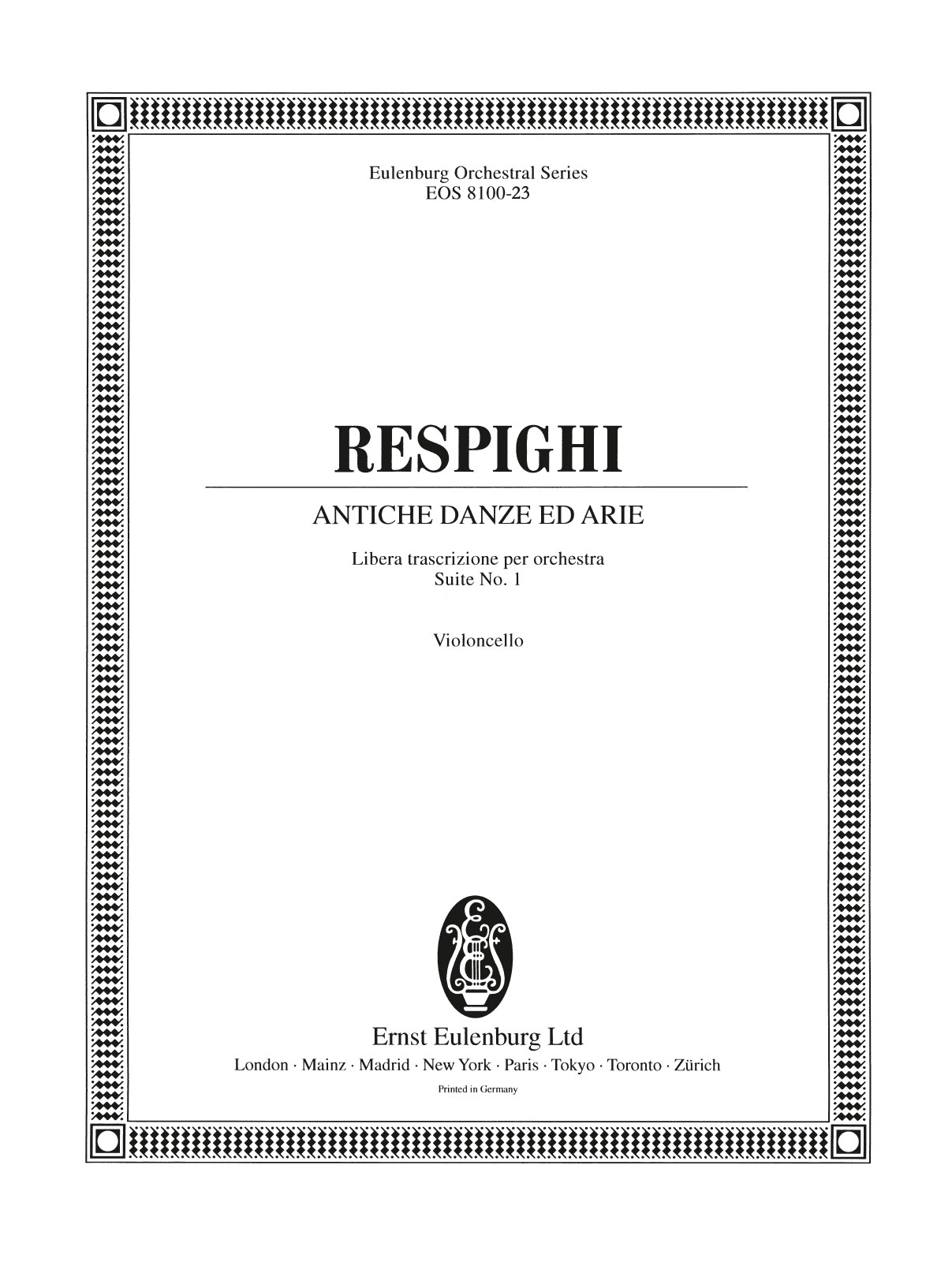 Eulenburg Orchestral Series
EOS 8100-23

RESPIGHI

ANTICHE DANZE ED ARIE

Libera trascrizione per orchestra
Suite No. 1

Violoncello

Ernst Eulenburg Ltd
London · Mainz · Madrid · New York · Paris · Tokyo · Toronto · Zürich
Printed in Germany